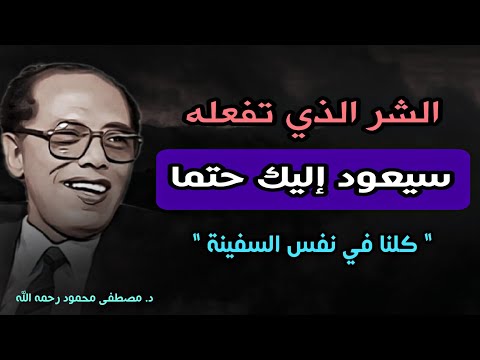 الشر الذي تفعله
سيعود إليك حتما
" كلنا في نفس السفينة "
د. مصطفى محمود رحمه الله